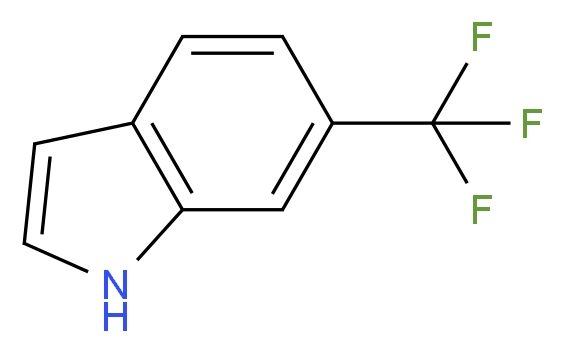 F
F
F
N
H